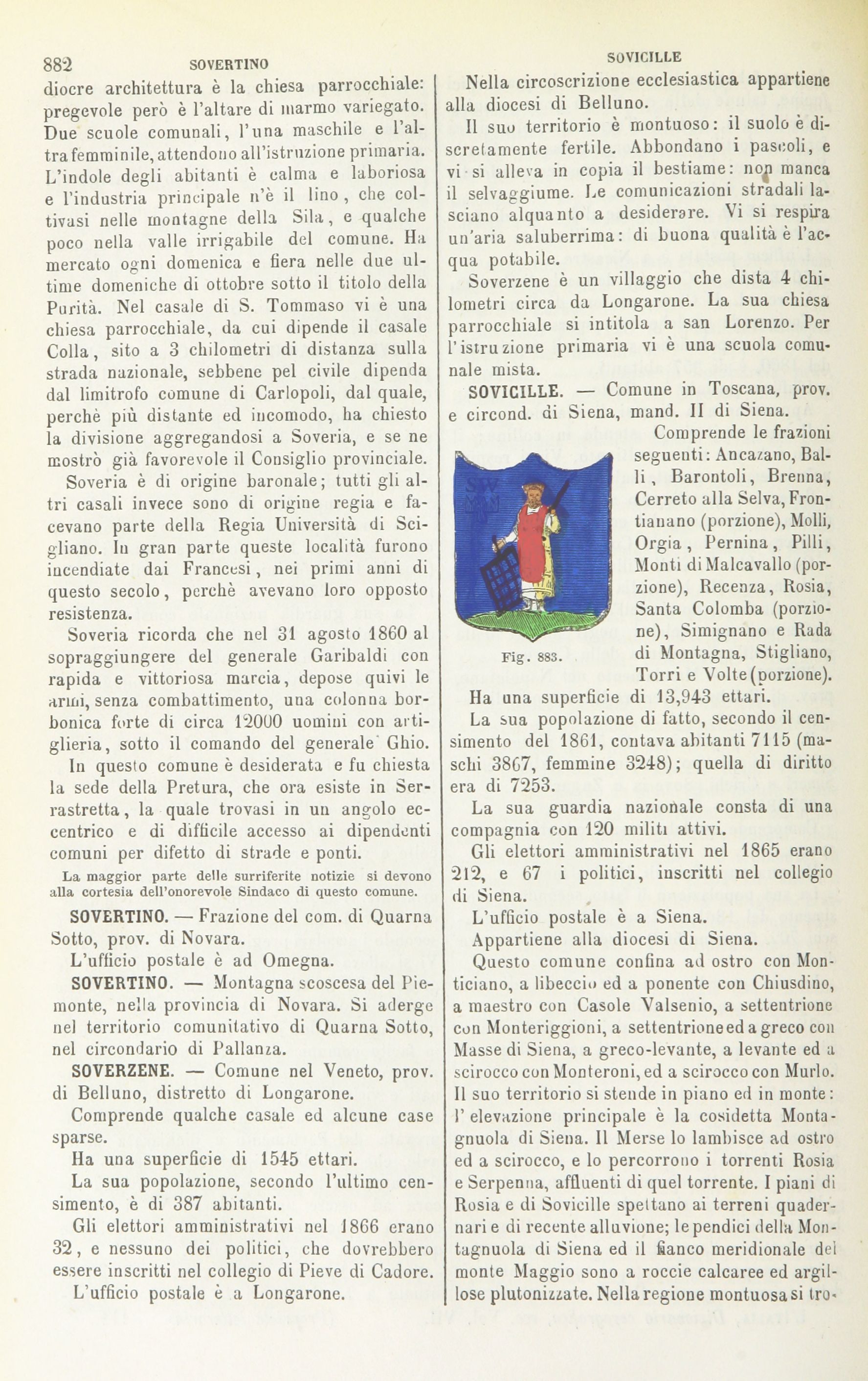 882 SOVERTINO

diocre architettura è la chiesa parrocchiale: pregevole però è l'altare di marmo variegato. Due scuole comunali, l'una maschile e l'altra femminile, attendono all'istruzione primaria. L'indole degli abitanti è calma e laboriosa e l'industria principale n'è il lino, che coltivasi nelle montagne della Sila, e qualche poco nella valle irrigabile del comune. Ha mercato ogni domenica e fiera nelle due ultime domeniche di ottobre sotto il titolo della Purità. Nel casale di S. Tommaso vi è una chiesa parrocchiale, da cui dipende il casale Colla, sito a 3 chilometri di distanza sulla strada nazionale, sebbene pel civile dipenda dal limitrofo comune di Carlopoli, dal quale, perchè più distante ed incomodo, ha chiesto la divisione aggregandosi a Soveria, e se ne mostrò già favorevole il Consiglio provinciale.

Soveria è di origine baronale; tutti gli altri casali invece sono di origine regia e facevano parte della Regia Università di Scigliano. In gran parte queste località furono incendiate dai Francesi, nei primi anni di questo secolo, perchè avevano loro opposto resistenza.

Soveria ricorda che nel 31 agosto 1860 al sopraggiungere del generale Garibaldi con rapida e vittoriosa marcia, depose quivi le armi, senza combattimento, una colonna borbonica forte di circa 12000 uomini con artiglieria, sotto il comando del generale Ghio.

In questo comune è desiderata e fu chiesta la sede della Pretura, che ora esiste in Serrastretta, la quale trovasi in un angolo eccentrico e di difficile accesso ai dipendenti comuni per difetto di strade e ponti.

La maggior parte delle surriferite notizie si devono alla cortesia dell'onorevole Sindaco di questo comune.

SOVERTINO. — Frazione del com. di Quarna Sotto, prov. di Novara.

L'ufficio postale è ad Omegna.

SOVERTINO. — Montagna scoscesa del Piemonte, nella provincia di Novara. Si aderge nel territorio comunitativo di Quarna Sotto, nel circondario di Pallanza.

SOVERZENE. — Comune nel Veneto, prov. di Belluno, distretto di Longarone.

Comprende qualche casale ed alcune case sparse.

Ha una superficie di 1545 ettari.

La sua popolazione, secondo l'ultimo censimento, è di 387 abitanti.

Gli elettori amministrativi nel 1866 erano 32, e nessuno dei politici, che dovrebbero essere inscritti nel collegio di Pieve di Cadore.

L'ufficio postale è a Longarone.

SOVICILLE

Nella circoscrizione ecclesiastica appartiene alla diocesi di Belluno.

Il suo territorio è montuoso: il suolo è discretamente fertile. Abbondano i pascoli, e vi si alleva in copia il bestiame: non manca il selvaggiume. Le comunicazioni stradali lasciano alquanto a desiderare. Vi si respira un'aria saluberrima: di buona qualità è l'acqua potabile.

Soverzene è un villaggio che dista 4 chilometri circa da Longarone. La sua chiesa parrocchiale si intitola a san Lorenzo. Per l'istruzione primaria vi è una scuola comunale mista.

SOVICILLE. — Comune in Toscana, prov. e circond. di Siena, mand. II di Siena.

Comprende le frazioni seguenti: Ancazano, Balli, Barontoli, Brenna, Cerreto alla Selva, Frontianano (porzione), Molli, Orgia, Pernina, Pilli, Monti di Malcavallo (porzione), Recenza, Rosia, Santa Colomba (porzione), Simignano e Rada di Montagna, Stigliano, Torri e Volte (porzione).

Fig. 883.

Ha una superficie di 13,943 ettari.

La sua popolazione di fatto, secondo il censimento del 1861, contava abitanti 7115 (maschi 3867, femmine 3248); quella di diritto era di 7253.

La sua guardia nazionale consta di una compagnia con 120 militi attivi.

Gli elettori amministrativi nel 1865 erano 212, e 67 i politici, inscritti nel collegio di Siena.

L'ufficio postale è a Siena.

Appartiene alla diocesi di Siena.

Questo comune confina ad ostro con Monticiano, a libeccio ed a ponente con Chiusdino, a maestro con Casole Valsenio, a settentrione con Monteriggioni, a settentrione ed a greco con Masse di Siena, a greco-levante, a levante ed a scirocco con Monteroni, ed a scirocco con Murlo. Il suo territorio si stende in piano ed in monte: l'elevazione principale è la cosidetta Montagnuola di Siena. Il Merse lo lambisce ad ostro ed a scirocco, e lo percorrono i torrenti Rosia e Serpenna, affluenti di quel torrente. I piani di Rosia e di Sovicille spettano ai terreni quadernari e di recente alluvione; le pendici della Montagnuola di Siena ed il fianco meridionale del monte Maggio sono a roccie calcaree ed argillose plutonizzate. Nella regione montuosa si tro-